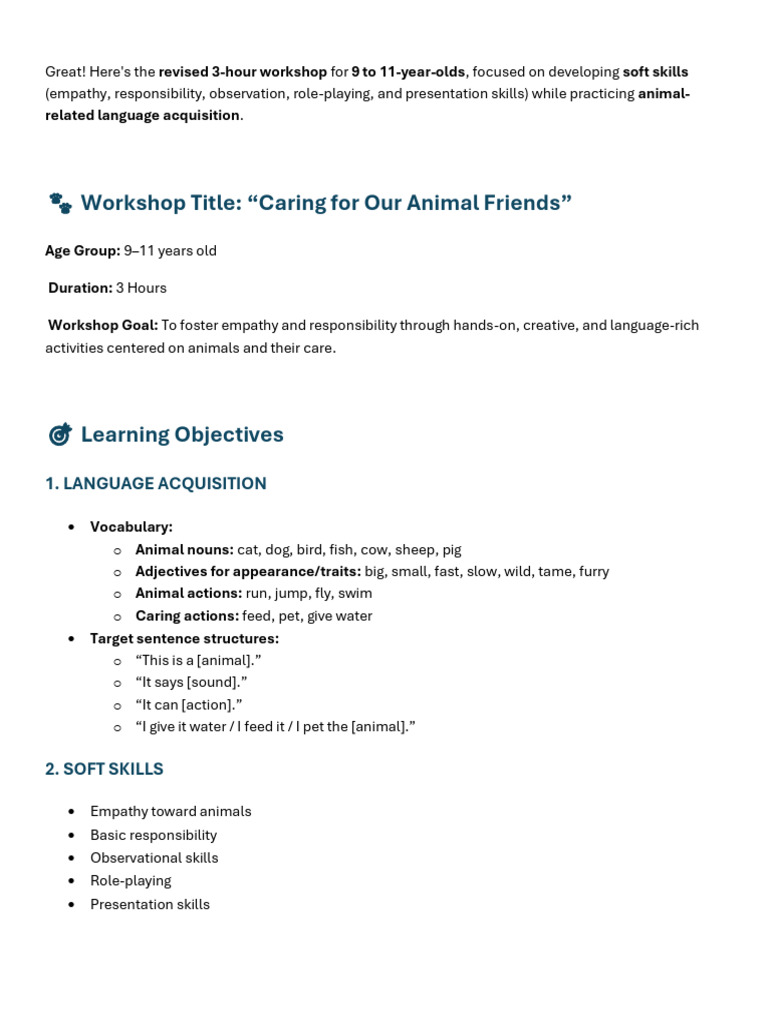 Great! Here's the revised 3-hour workshop for 9 to 11-year-olds, focused on developing soft skills (empathy, responsibility, observation, role-playing, and presentation skills) while practicing animal-related language acquisition.

Workshop Title: "Caring for Our Animal Friends"

Age Group: 9–11 years old

Duration: 3 Hours

Workshop Goal: To foster empathy and responsibility through hands-on, creative, and language-rich activities centered on animals and their care.

Learning Objectives

1. LANGUAGE ACQUISITION

• Vocabulary:
o Animal nouns: cat, dog, bird, fish, cow, sheep, pig
o Adjectives for appearance/traits: big, small, fast, slow, wild, tame, furry
o Animal actions: run, jump, fly, swim
o Caring actions: feed, pet, give water
• Target sentence structures:
o "This is a [animal]."
o "It says [sound]."
o "It can [action]."
o "I give it water / I feed it / I pet the [animal]."

2. SOFT SKILLS

• Empathy toward animals
• Basic responsibility
• Observational skills
• Role-playing
• Presentation skills